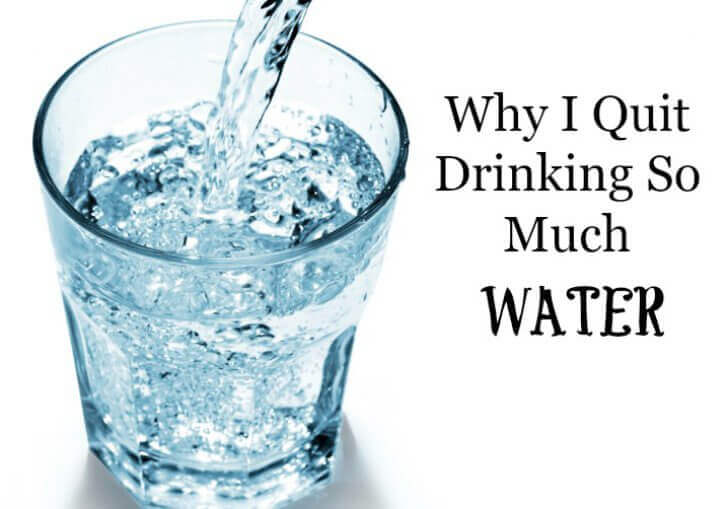 Why I Quit Drinking So Much WATER